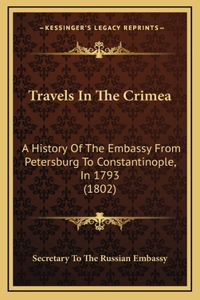 —KESSINGER'S LEGACY REPRINTS—

Travels In The Crimea

A History Of The Embassy From Petersburg To Constantinople, In 1793 (1802)

Secretary To The Russian Embassy